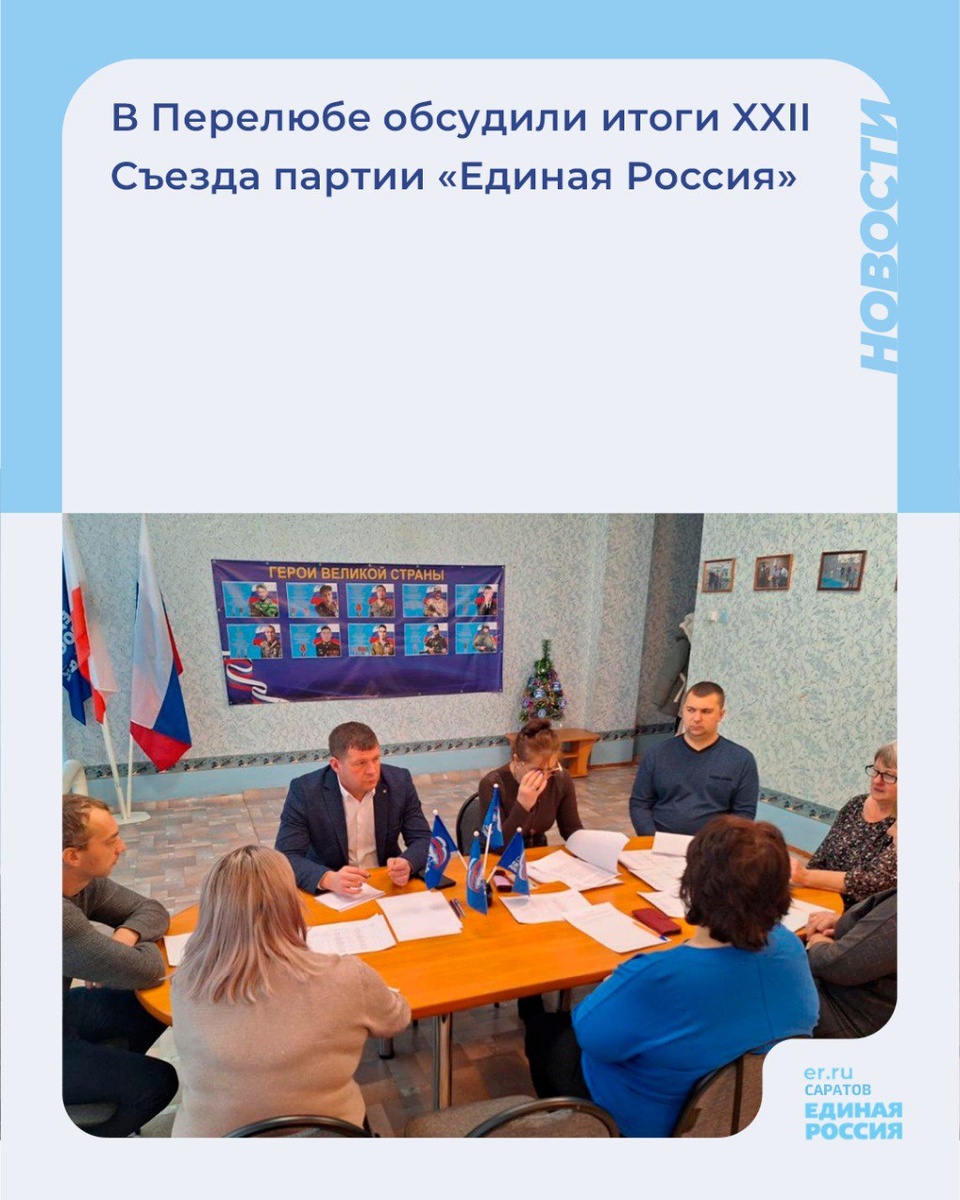 В Перелюбе обсудили итоги XXII Съезда партии «Единая Россия»

НОВОСТИ

ГЕРОИ ВЕЛИКОЙ СТРАНЫ

er.ru
САРАТОВ
ЕДИНАЯ
РОССИЯ